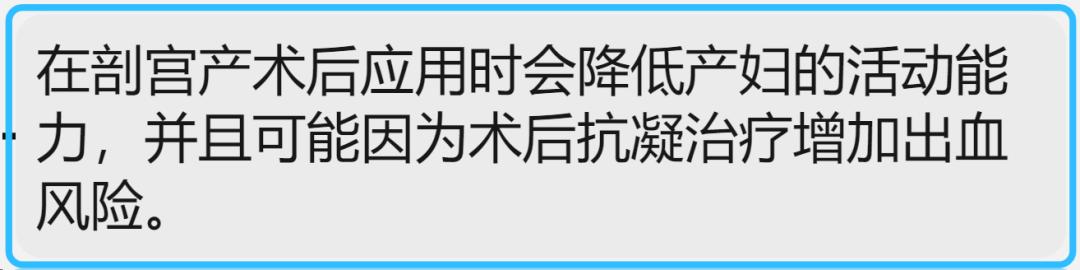 在剖宫产术后应用时会降低产妇的活动能力，并且可能因为术后抗凝治疗增加出血风险。